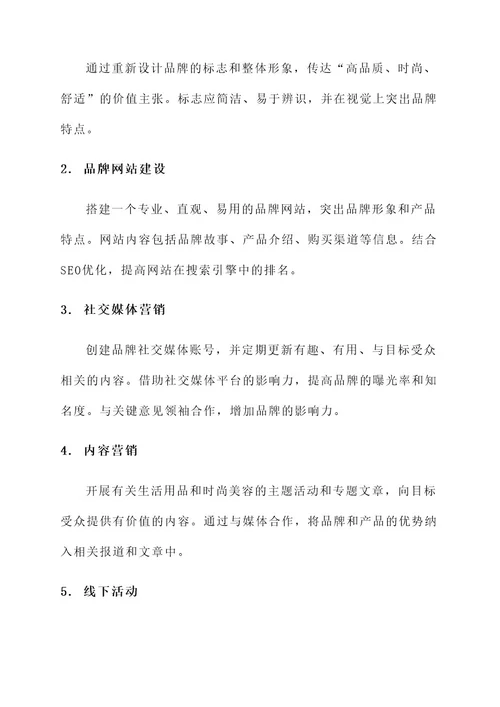 通过重新设计品牌的标志和整体形象，传达“高品质、时尚、舒适”的价值主张。标志应简洁、易于辨识，并在视觉上突出品牌特点。

2. 品牌网站建设

搭建一个专业、直观、易用的品牌网站，突出品牌形象和产品特点。网站内容包括品牌故事、产品介绍、购买渠道等信息。结合SEO优化，提高网站在搜索引擎中的排名。

3. 社交媒体营销

创建品牌社交媒体账号，并定期更新有趣、有用、与目标受众相关的内容。借助社交媒体平台的影响力，提高品牌的曝光率和知名度。与关键意见领袖合作，增加品牌的影响力。

4. 内容营销

开展有关生活用品和时尚美容的主题活动和专题文章，向目标受众提供有价值的内容。通过与媒体合作，将品牌和产品的优势纳入相关报道和文章中。

5. 线下活动